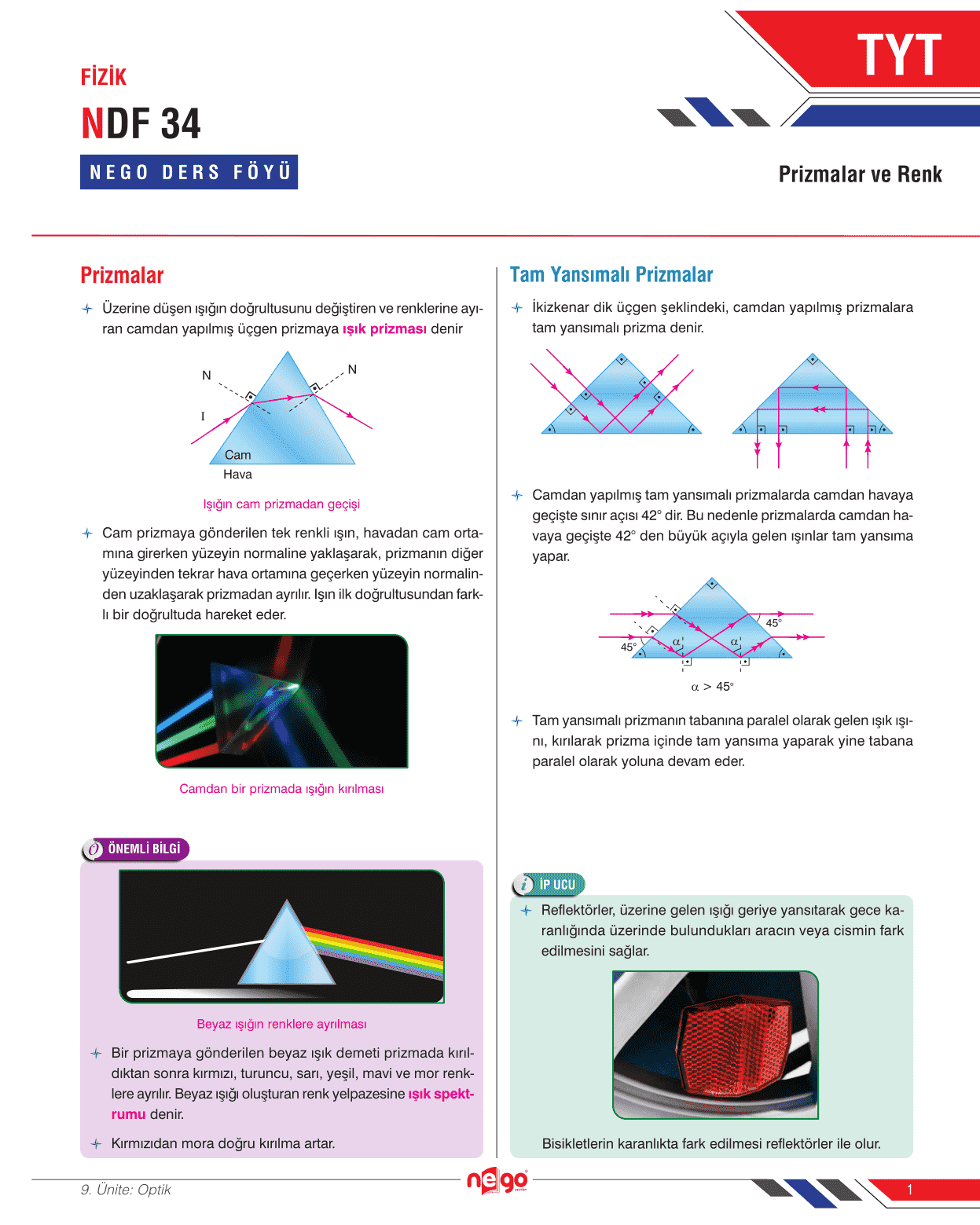 FİZİK

NDF 34

NEGO DERS FÖYÜ

TYT

Prizmalar ve Renk

Prizmalar

Üzerine düşen ışığın doğrultusunu değiştiren ve renklerine ayıran camdan yapılmış üçgen prizmaya ışık prizması denir

N

N

I

Cam

Hava

Işığın cam prizmadan geçişi

Cam prizmaya gönderilen tek renkli ışın, havadan cam ortamına girerken yüzeyin normaline yaklaşarak, prizmanın diğer yüzeyinden tekrar hava ortamına geçerken yüzeyin normalinden uzaklaşarak prizmadan ayrılır. Işın ilk doğrultusundan farklı bir doğrultuda hareket eder.

Camdan bir prizmada ışığın kırılması

ÖNEMLİ BİLGİ

Beyaz ışığın renklere ayrılması

Bir prizmaya gönderilen beyaz ışık demeti prizmada kırıldıktan sonra kırmızı, turuncu, sarı, yeşil, mavi ve mor renklere ayrılır. Beyaz ışığı oluşturan renk yelpazesine ışık spektrumu denir.

Kırmızıdan mora doğru kırılma artar.

Tam Yansımalı Prizmalar

İkizkenar dik üçgen şeklindeki, camdan yapılmış prizmalara tam yansımalı prizma denir.

Camdan yapılmış tam yansımalı prizmalarda camdan havaya geçişte sınır açısı 42° dir. Bu nedenle prizmalarda camdan havaya geçişte 42° den büyük açıyla gelen ışınlar tam yansıma yapar.

45°

45°

$\alpha$

$\alpha$

$\alpha > 45°$

Tam yansımalı prizmanın tabanına paralel olarak gelen ışık ışını, kırılarak prizma içinde tam yansıma yaparak yine tabana paralel olarak yoluna devam eder.

İP UCU

Reflektörler, üzerine gelen ışığı geriye yansıtarak gece karanlığında üzerinde bulundukları aracın veya cismin fark edilmesini sağlar.

Bisikletlerin karanlıkta fark edilmesi reflektörler ile olur.

9. Ünite: Optik

nego

1